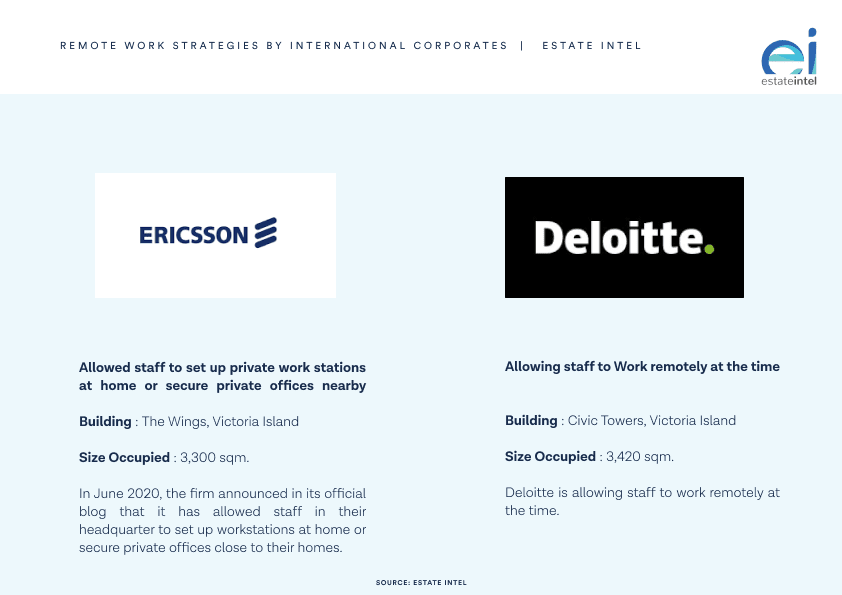 REMOTE WORK STRATEGIES BY INTERNATIONAL CORPORATES | ESTATE INTEL

ei
estateintel

ERICSSON

Allowed staff to set up private work stations at home or secure private offices nearby

Building : The Wings, Victoria Island

Size Occupied : 3,300 sqm.

In June 2020, the firm announced in its official blog that it has allowed staff in their headquarter to set up workstations at home or secure private offices close to their homes.

Deloitte.

Allowing staff to Work remotely at the time

Building : Civic Towers, Victoria Island

Size Occupied : 3,420 sqm.

Deloitte is allowing staff to work remotely at the time.

SOURCE: ESTATE INTEL